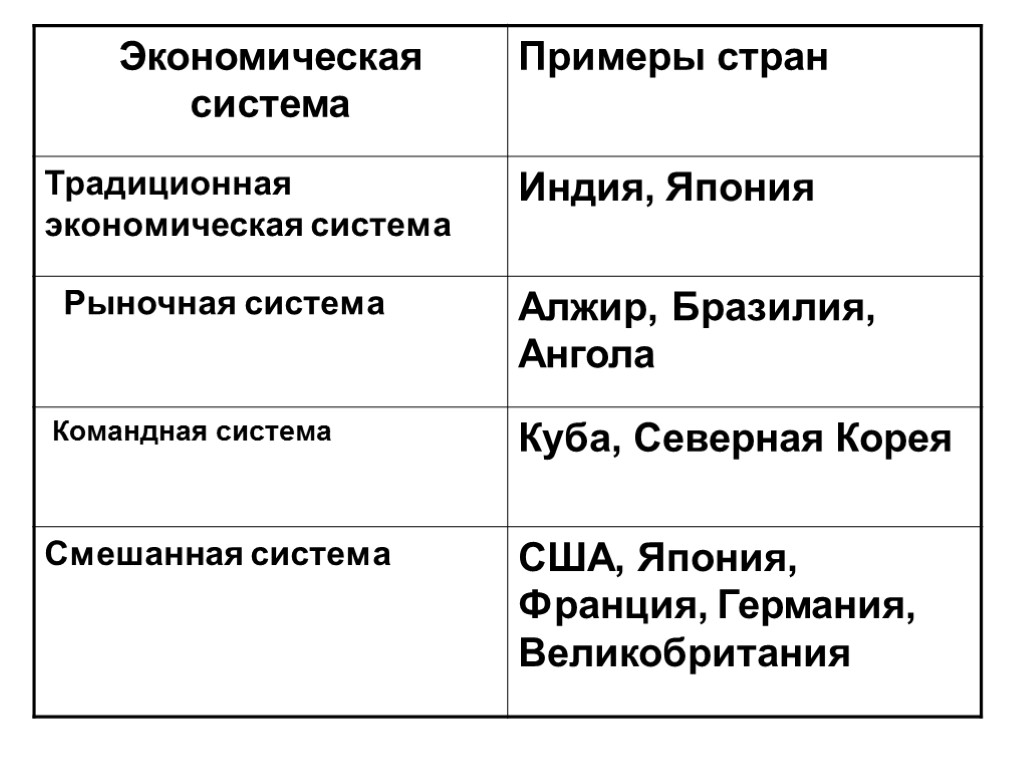 | Экономическая система | Примеры стран |
|---|---|
| Традиционная экономическая система | Индия, Япония |
| Рыночная система | Алжир, Бразилия, Ангола |
| Командная система | Куба, Северная Корея |
| Смешанная система | США, Япония, Франция, Германия, Великобритания |